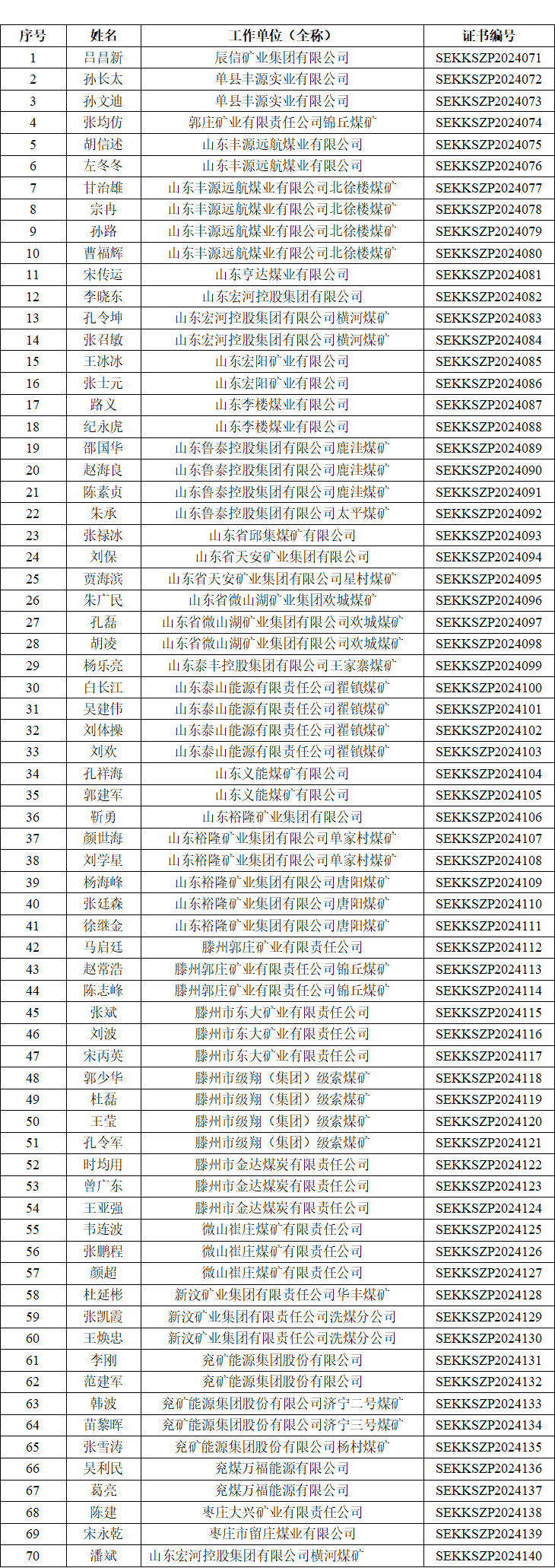 | 序号 | 姓名 | 工作单位（全称） | 证书编号 |
|---|---|---|---|
| 1 | 吕昌新 | 辰信矿业集团有限公司 | SEKKSZP2024071 |
| 2 | 孙长太 | 单县丰源实业有限公司 | SEKKSZP2024072 |
| 3 | 孙文迪 | 单县丰源实业有限公司 | SEKKSZP2024073 |
| 4 | 张均仿 | 郭庄矿业有限责任公司锦丘煤矿 | SEKKSZP2024074 |
| 5 | 胡信述 | 山东丰源远航煤业有限公司 | SEKKSZP2024075 |
| 6 | 左冬冬 | 山东丰源远航煤业有限公司 | SEKKSZP2024076 |
| 7 | 甘治雄 | 山东丰源远航煤业有限公司北徐楼煤矿 | SEKKSZP2024077 |
| 8 | 宗冉 | 山东丰源远航煤业有限公司北徐楼煤矿 | SEKKSZP2024078 |
| 9 | 孙路 | 山东丰源远航煤业有限公司北徐楼煤矿 | SEKKSZP2024079 |
| 10 | 曹福辉 | 山东丰源远航煤业有限公司北徐楼煤矿 | SEKKSZP2024080 |
| 11 | 宋传运 | 山东亨达煤业有限公司 | SEKKSZP2024081 |
| 12 | 李晓东 | 山东宏河控股集团有限公司 | SEKKSZP2024082 |
| 13 | 孔令坤 | 山东宏河控股集团有限公司横河煤矿 | SEKKSZP2024083 |
| 14 | 张召敏 | 山东宏河控股集团有限公司横河煤矿 | SEKKSZP2024084 |
| 15 | 王冰冰 | 山东宏阳矿业有限公司 | SEKKSZP2024085 |
| 16 | 张士元 | 山东宏阳矿业有限公司 | SEKKSZP2024086 |
| 17 | 路义 | 山东李楼煤业有限公司 | SEKKSZP2024087 |
| 18 | 纪永虎 | 山东李楼煤业有限公司 | SEKKSZP2024088 |
| 19 | 邵国华 | 山东鲁泰控股集团有限公司鹿洼煤矿 | SEKKSZP2024089 |
| 20 | 赵海良 | 山东鲁泰控股集团有限公司鹿洼煤矿 | SEKKSZP2024090 |
| 21 | 陈素贞 | 山东鲁泰控股集团有限公司鹿洼煤矿 | SEKKSZP2024091 |
| 22 | 朱承 | 山东鲁泰控股集团有限公司太平煤矿 | SEKKSZP2024092 |
| 23 | 张禄冰 | 山东省邱集煤矿有限公司 | SEKKSZP2024093 |
| 24 | 刘保 | 山东省天安矿业集团有限公司 | SEKKSZP2024094 |
| 25 | 贾海滨 | 山东省天安矿业集团有限公司星村煤矿 | SEKKSZP2024095 |
| 26 | 朱广民 | 山东省微山湖矿业集团欢城煤矿 | SEKKSZP2024096 |
| 27 | 孔磊 | 山东省微山湖矿业集团有限公司欢城煤矿 | SEKKSZP2024097 |
| 28 | 胡凌 | 山东省微山湖矿业集团有限公司欢城煤矿 | SEKKSZP2024098 |
| 29 | 杨乐亮 | 山东泰丰控股集团有限公司王家寨煤矿 | SEKKSZP2024099 |
| 30 | 白长江 | 山东泰山能源有限责任公司翟镇煤矿 | SEKKSZP2024100 |
| 31 | 吴建伟 | 山东泰山能源有限责任公司翟镇煤矿 | SEKKSZP2024101 |
| 32 | 刘体操 | 山东泰山能源有限责任公司翟镇煤矿 | SEKKSZP2024102 |
| 33 | 刘欢 | 山东泰山能源有限责任公司翟镇煤矿 | SEKKSZP2024103 |
| 34 | 孔祥海 | 山东义能煤矿有限公司 | SEKKSZP2024104 |
| 35 | 郭建军 | 山东义能煤矿有限公司 | SEKKSZP2024105 |
| 36 | 靳勇 | 山东裕隆矿业集团有限公司 | SEKKSZP2024106 |
| 37 | 颜世海 | 山东裕隆矿业集团有限公司单家村煤矿 | SEKKSZP2024107 |
| 38 | 刘学星 | 山东裕隆矿业集团有限公司单家村煤矿 | SEKKSZP2024108 |
| 39 | 杨海峰 | 山东裕隆矿业集团有限公司唐阳煤矿 | SEKKSZP2024109 |
| 40 | 张廷森 | 山东裕隆矿业集团有限公司唐阳煤矿 | SEKKSZP2024110 |
| 41 | 徐继金 | 山东裕隆矿业集团有限公司唐阳煤矿 | SEKKSZP2024111 |
| 42 | 马启廷 | 滕州郭庄矿业有限责任公司 | SEKKSZP2024112 |
| 43 | 赵常浩 | 滕州郭庄矿业有限责任公司锦丘煤矿 | SEKKSZP2024113 |
| 44 | 陈志峰 | 滕州郭庄矿业有限责任公司锦丘煤矿 | SEKKSZP2024114 |
| 45 | 张斌 | 滕州市东大矿业有限责任公司 | SEKKSZP2024115 |
| 46 | 刘波 | 滕州市东大矿业有限责任公司 | SEKKSZP2024116 |
| 47 | 宋丙英 | 滕州市东大矿业有限责任公司 | SEKKSZP2024117 |
| 48 | 郭少华 | 滕州市级翔（集团）级索煤矿 | SEKKSZP2024118 |
| 49 | 杜磊 | 滕州市级翔（集团）级索煤矿 | SEKKSZP2024119 |
| 50 | 王莹 | 滕州市级翔（集团）级索煤矿 | SEKKSZP2024120 |
| 51 | 孔令军 | 滕州市级翔（集团）级索煤矿 | SEKKSZP2024121 |
| 52 | 时均用 | 滕州市金达煤炭有限责任公司 | SEKKSZP2024122 |
| 53 | 曾广东 | 滕州市金达煤炭有限责任公司 | SEKKSZP2024123 |
| 54 | 王亚强 | 滕州市金达煤炭有限责任公司 | SEKKSZP2024124 |
| 55 | 韦连波 | 微山崔庄煤矿有限责任公司 | SEKKSZP2024125 |
| 56 | 张鹏程 | 微山崔庄煤矿有限责任公司 | SEKKSZP2024126 |
| 57 | 颜超 | 微山崔庄煤矿有限责任公司 | SEKKSZP2024127 |
| 58 | 杜延彬 | 新汶矿业集团有限责任公司华丰煤矿 | SEKKSZP2024128 |
| 59 | 张凯霞 | 新汶矿业集团有限责任公司洗煤分公司 | SEKKSZP2024129 |
| 60 | 王焕忠 | 新汶矿业集团有限责任公司洗煤分公司 | SEKKSZP2024130 |
| 61 | 李刚 | 兖矿能源集团股份有限公司 | SEKKSZP2024131 |
| 62 | 范建军 | 兖矿能源集团股份有限公司 | SEKKSZP2024132 |
| 63 | 韩波 | 兖矿能源集团股份有限公司济宁二号煤矿 | SEKKSZP2024133 |
| 64 | 苗黎晖 | 兖矿能源集团股份有限公司济宁三号煤矿 | SEKKSZP2024134 |
| 65 | 张雪涛 | 兖矿能源集团股份有限公司杨村煤矿 | SEKKSZP2024135 |
| 66 | 吴利民 | 兖煤万福能源有限公司 | SEKKSZP2024136 |
| 67 | 葛亮 | 兖煤万福能源有限公司 | SEKKSZP2024137 |
| 68 | 陈建 | 枣庄大兴矿业有限责任公司 | SEKKSZP2024138 |
| 69 | 宋永乾 | 枣庄市留庄煤业有限公司 | SEKKSZP2024139 |
| 70 | 潘斌 | 山东宏河控股集团有限公司横河煤矿 | SEKKSZP2024140 |